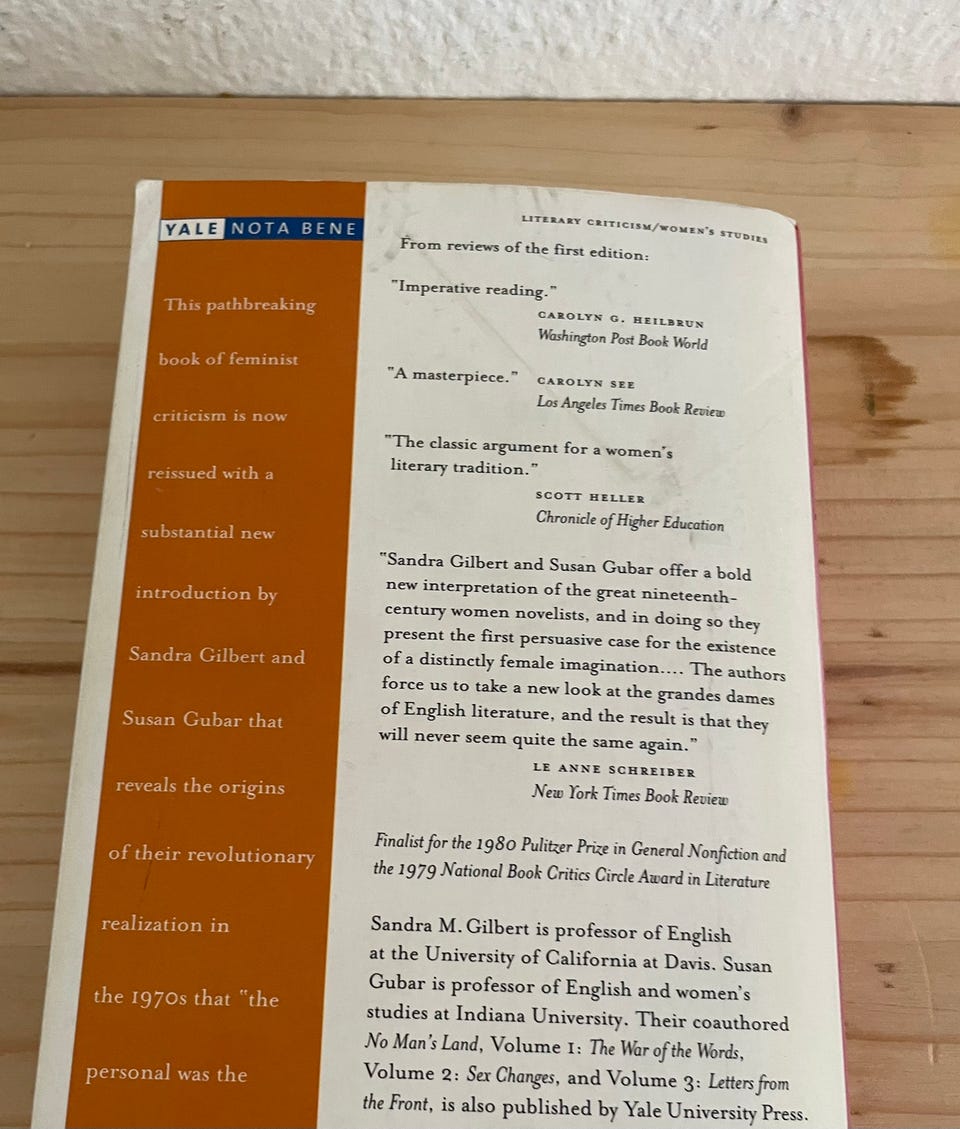 YALE NOTA BENE

This pathbreaking book of feminist criticism is now reissued with a substantial new introduction by Sandra Gilbert and Susan Gubar that reveals the origins of their revolutionary realization in the 1970s that "the personal was the

LITERARY CRITICISM/WOMEN'S STUDIES

From reviews of the first edition:

"Imperative reading."
CAROLYN G. HEILBRUN
Washington Post Book World

"A masterpiece."
CAROLYN SEE
Los Angeles Times Book Review

"The classic argument for a women's literary tradition."
SCOTT HELLER
Chronicle of Higher Education

"Sandra Gilbert and Susan Gubar offer a bold new interpretation of the great nineteenth-century women novelists, and in doing so they present the first persuasive case for the existence of a distinctly female imagination.... The authors force us to take a new look at the grandes dames of English literature, and the result is that they will never seem quite the same again."
LE ANNE SCHREIBER
New York Times Book Review

Finalist for the 1980 Pulitzer Prize in General Nonfiction and the 1979 National Book Critics Circle Award in Literature

Sandra M. Gilbert is professor of English at the University of California at Davis. Susan Gubar is professor of English and women's studies at Indiana University. Their coauthored No Man's Land, Volume 1: The War of the Words, Volume 2: Sex Changes, and Volume 3: Letters from the Front, is also published by Yale University Press.